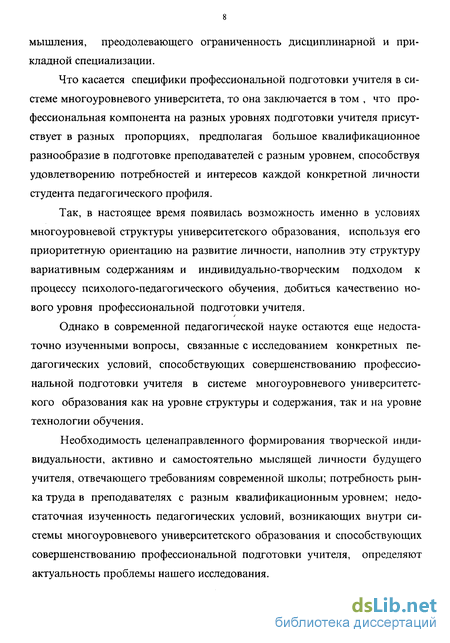 8

мышления, преодолевающего ограниченность дисциплинарной и прикладной специализации.

Что касается специфики профессиональной подготовки учителя в системе многоуровневого университета, то она заключается в том , что профессиональная компонента на разных уровнях подготовки учителя присутствует в разных пропорциях, предполагая большое квалификационное разнообразие в подготовке преподавателей с разным уровнем, способствуя удовлетворению потребностей и интересов каждой конкретной личности студента педагогического профиля.

Так, в настоящее время появилась возможность именно в условиях многоуровневой структуры университетского образования, используя его приоритетную ориентацию на развитие личности, наполнив эту структуру вариативным содержаниям и индивидуально-творческим подходом к процессу психолого-педагогического обучения, добиться качественно нового уровня профессиональной подготовки учителя.

Однако в современной педагогической науке остаются еще недостаточно изученными вопросы, связанные с исследованием конкретных педагогических условий, способствующих совершенствованию профессиональной подготовки учителя в системе многоуровневого университетского образования как на уровне структуры и содержания, так и на уровне технологии обучения.

Необходимость целенаправленного формирования творческой индивидуальности, активно и самостоятельно мыслящей личности будущего учителя, отвечающего требованиям современной школы; потребность рынка труда в преподавателях с разным квалификационным уровнем; недостаточная изученность педагогических условий, возникающих внутри системы многоуровневого университетского образования и способствующих совершенствованию профессиональной подготовки учителя, определяют актуальность проблемы нашего исследования.

dsLib.net
библиотека диссертаций